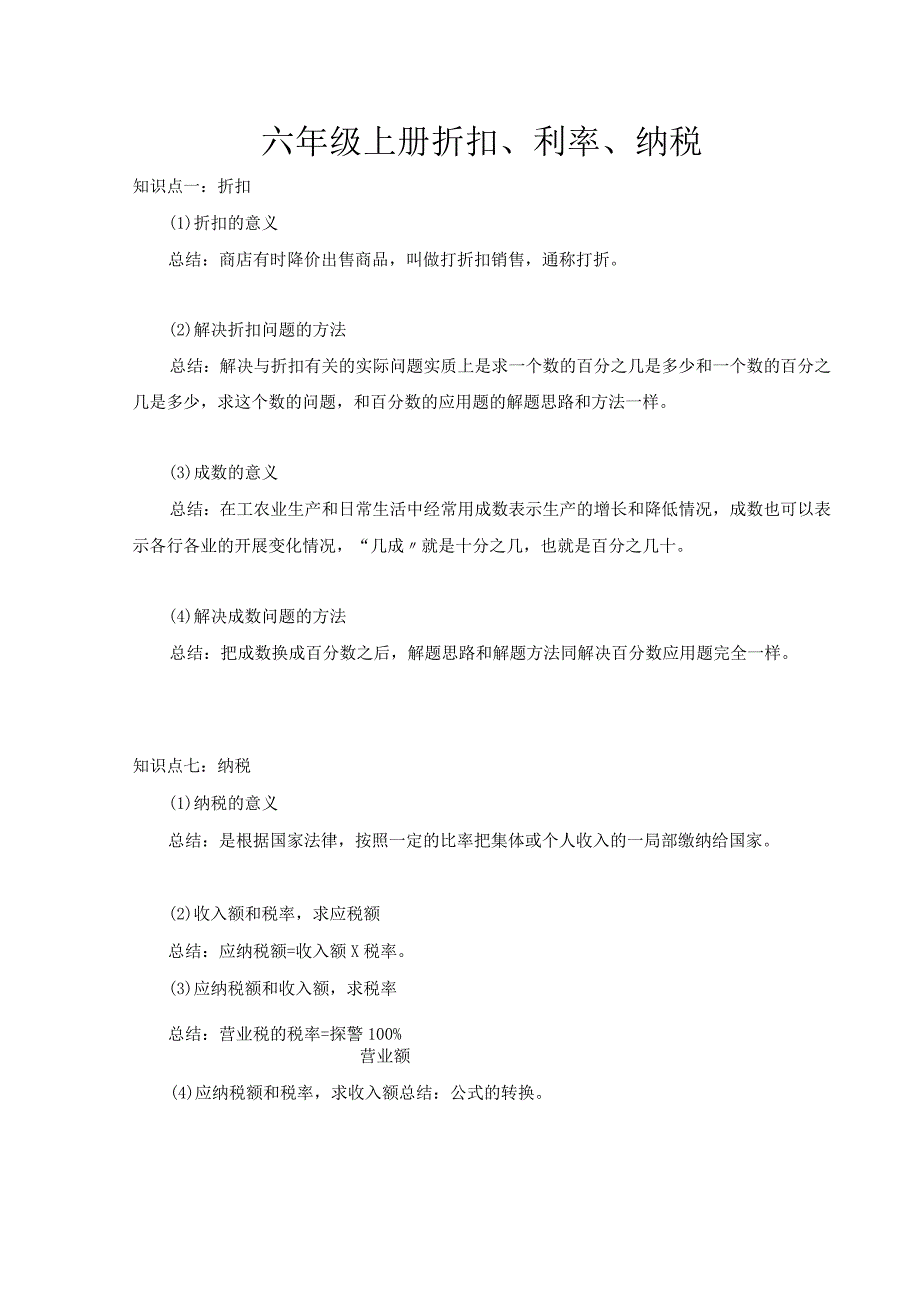 六年级上册折扣、利率、纳税

知识点一：折扣

(1)折扣的意义

总结：商店有时降价出售商品，叫做打折扣销售，通称打折。

(2)解决折扣问题的方法

总结：解决与折扣有关的实际问题实质上是求一个数的百分之几是多少和一个数的百分之几是多少，求这个数的问题，和百分数的应用题的解题思路和方法一样。

(3)成数的意义

总结：在工农业生产和日常生活中经常用成数表示生产的增长和降低情况，成数也可以表示各行各业的开展变化情况，“几成〃就是十分之几，也就是百分之几十。

(4)解决成数问题的方法

总结：把成数换成百分数之后，解题思路和解题方法同解决百分数应用题完全一样。

知识点七：纳税

(1)纳税的意义

总结：是根据国家法律，按照一定的比率把集体或个人收入的一局部缴纳给国家。

(2)收入额和税率，求应税额

总结：应纳税额=收入额X税率。

(3)应纳税额和收入额，求税率

总结：营业税的税率=探警100%
营业额

(4)应纳税额和税率，求收入额总结：公式的转换。